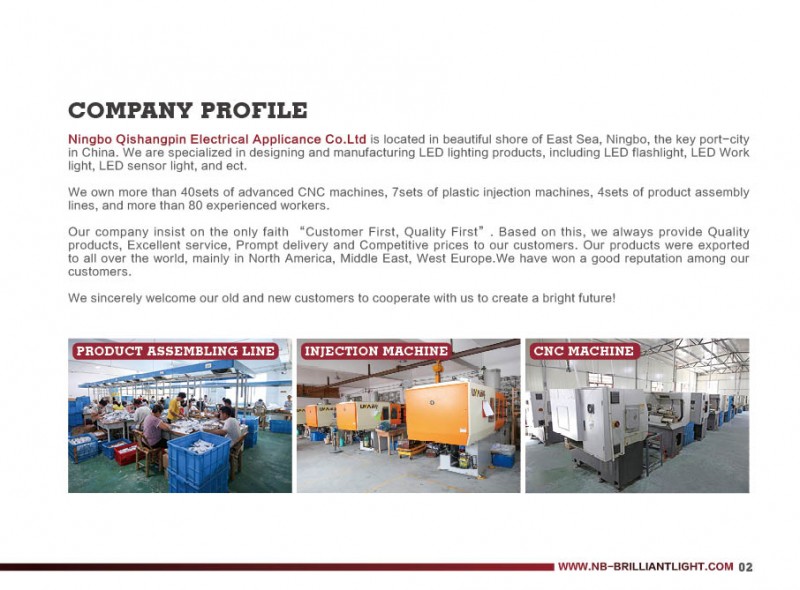 COMPANY PROFILE

Ningbo Qishangpin Electrical Applicance Co.Ltd is located in beautiful shore of East Sea, Ningbo, the key port-city in China. We are specialized in designing and manufacturing LED lighting products, including LED flashlight, LED Work light, LED sensor light, and ect.

We own more than 40sets of advanced CNC machines, 7sets of plastic injection machines, 4sets of product assembly lines, and more than 80 experienced workers.

Our company insist on the only faith "Customer First, Quality First". Based on this, we always provide Quality products, Excellent service, Prompt delivery and Competitive prices to our customers. Our products were exported to all over the world, mainly in North America, Middle East, West Europe.We have won a good reputation among our customers.

We sincerely welcome our old and new customers to cooperate with us to create a bright future!

PRODUCT ASSEMBLING LINE

INJECTION MACHINE

CNC MACHINE

WWW.NB-BRILLIANTLIGHT.COM 02